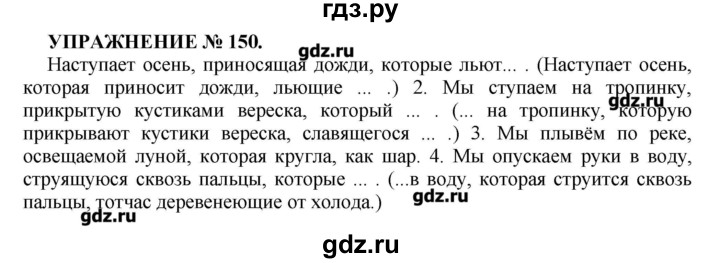 гдз.ру

УПРАЖНЕНИЕ № 150.

gdz.ru

Наступает осень, приносящая дожди, которые льют... . (Наступает осень, которая приносит дожди, льющие ... .) 2. Мы ступаем на тропинку, прикрытую кустиками вереска, который ... . (... на тропинку, которую прикрывают кустики вереска, славящегося ... .) 3. Мы плывём по реке, освещаемой луной, которая кругла, как шар. 4. Мы опускаем руки в воду, струящуюся сквозь пальцы, которые ... . (...в воду, которая струится сквозь пальцы, тотчас деревенеющие от холода.)

gdz.ru

gdz.ru

gdz.ru

gdz.ru